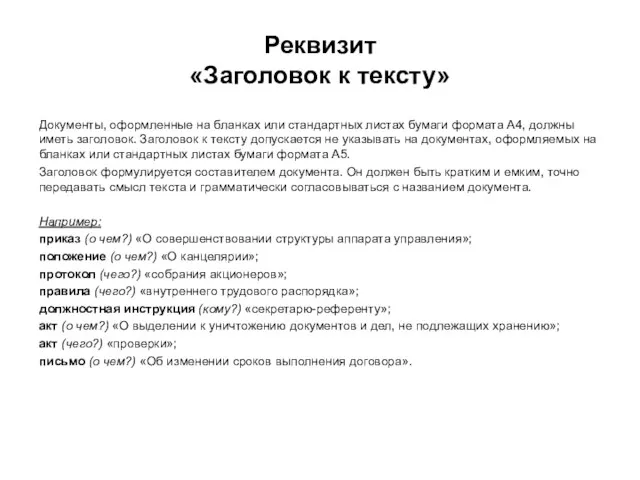 Реквизит
«Заголовок к тексту»

Документы, оформленные на бланках или стандартных листах бумаги формата А4, должны иметь заголовок. Заголовок к тексту допускается не указывать на документах, оформляемых на бланках или стандартных листах бумаги формата А5.

Заголовок формулируется составителем документа. Он должен быть кратким и емким, точно передавать смысл текста и грамматически согласовываться с названием документа.

Например:
приказ (о чем?) «О совершенствовании структуры аппарата управления»;
положение (о чем?) «О канцелярии»;
протокол (чего?) «собрания акционеров»;
правила (чего?) «внутреннего трудового распорядка»;
должностная инструкция (кому?) «секретарю-референту»;
акт (о чем?) «О выделении к уничтожению документов и дел, не подлежащих хранению»;
акт (чего?) «проверки»;
письмо (о чем?) «Об изменении сроков выполнения договора».